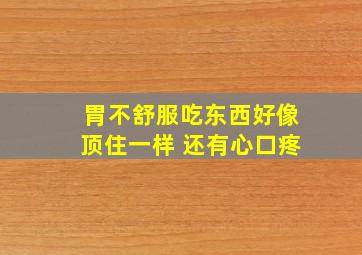 胃不舒服吃东西好像顶住一样 还有心口疼